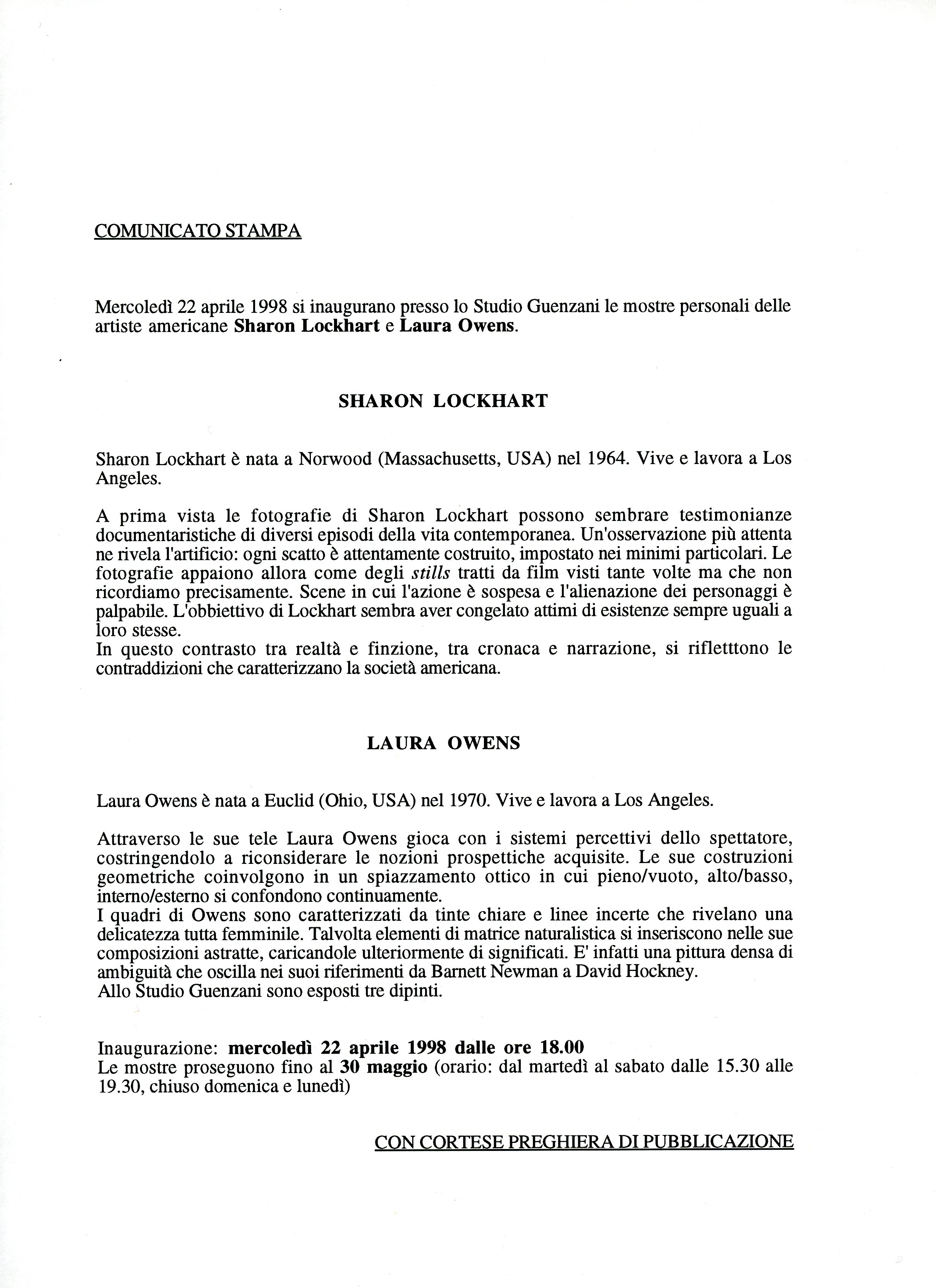 COMUNICATO STAMPA

Mercoledì 22 aprile 1998 si inaugurano presso lo Studio Guenzani le mostre personali delle artiste americane Sharon Lockhart e Laura Owens.

SHARON LOCKHART

Sharon Lockhart è nata a Norwood (Massachusetts, USA) nel 1964. Vive e lavora a Los Angeles.

A prima vista le fotografie di Sharon Lockhart possono sembrare testimonianze documentaristiche di diversi episodi della vita contemporanea. Un'osservazione più attenta ne rivela l'artificio: ogni scatto è attentamente costruito, impostato nei minimi particolari. Le fotografie appaiono allora come degli stills tratti da film visti tante volte ma che non ricordiamo precisamente. Scene in cui l'azione è sospesa e l'alienazione dei personaggi è palpabile. L'obbiettivo di Lockhart sembra aver congelato attimi di esistenze sempre uguali a loro stesse.
In questo contrasto tra realtà e finzione, tra cronaca e narrazione, si rifletttono le contraddizioni che caratterizzano la società americana.

LAURA OWENS

Laura Owens è nata a Euclid (Ohio, USA) nel 1970. Vive e lavora a Los Angeles.

Attraverso le sue tele Laura Owens gioca con i sistemi percettivi dello spettatore, costringendolo a riconsiderare le nozioni prospettiche acquisite. Le sue costruzioni geometriche coinvolgono in un spiazzamento ottico in cui pieno/vuoto, alto/basso, interno/esterno si confondono continuamente.
I quadri di Owens sono caratterizzati da tinte chiare e linee incerte che rivelano una delicatezza tutta femminile. Talvolta elementi di matrice naturalistica si inseriscono nelle sue composizioni astratte, caricandole ulteriormente di significati. E' infatti una pittura densa di ambiguità che oscilla nei suoi riferimenti da Barnett Newman a David Hockney.
Allo Studio Guenzani sono esposti tre dipinti.

Inaugurazione: mercoledì 22 aprile 1998 dalle ore 18.00
Le mostre proseguono fino al 30 maggio (orario: dal martedì al sabato dalle 15.30 alle 19.30, chiuso domenica e lunedì)

CON CORTESE PREGHIERA DI PUBBLICAZIONE